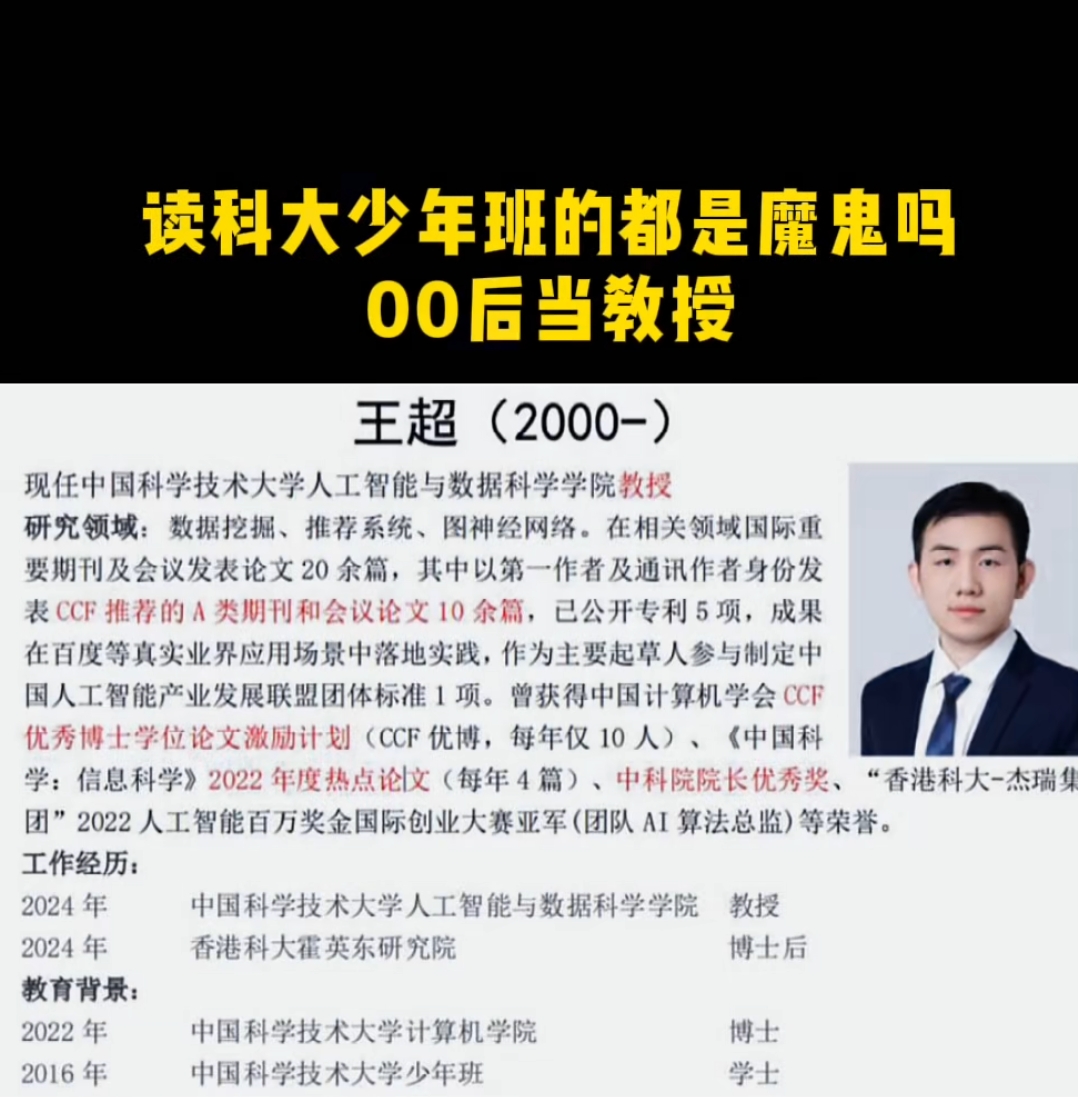 读科大少年班的都是魔鬼吗
00后当教授

王超（2000-）

现任中国科学技术大学人工智能与数据科学学院教授
研究领域：数据挖掘、推荐系统、图神经网络。在相关领域国际重要期刊及会议发表论文 20 余篇，其中以第一作者及通讯作者身份发表 CCF 推荐的 A 类期刊和会议论文 10 余篇，已公开专利 5 项，成果在百度等真实业界应用场景中落地实践，作为主要起草人参与制定中国人工智能产业发展联盟团体标准 1 项。曾获得中国计算机学会 CCF 优秀博士学位论文激励计划（CCF 优博，每年仅 10 人）、《中国科学：信息科学》2022 年度热点论文（每年 4 篇）、中科院院长优秀奖、“香港科大-杰瑞集团”2022 人工智能百万奖金国际创业大赛亚军(团队 AI 算法总监)等荣誉。
工作经历：

| 2024 年 | 中国科学技术大学人工智能与数据科学学院 | 教授 |
|---|---|---|
| 2024 年 | 香港科大霍英东研究院 | 博士后 |

教育背景：

| 2022 年 | 中国科学技术大学计算机学院 | 博士 |
|---|---|---|
| 2016 年 | 中国科学技术大学少年班 | 学士 |